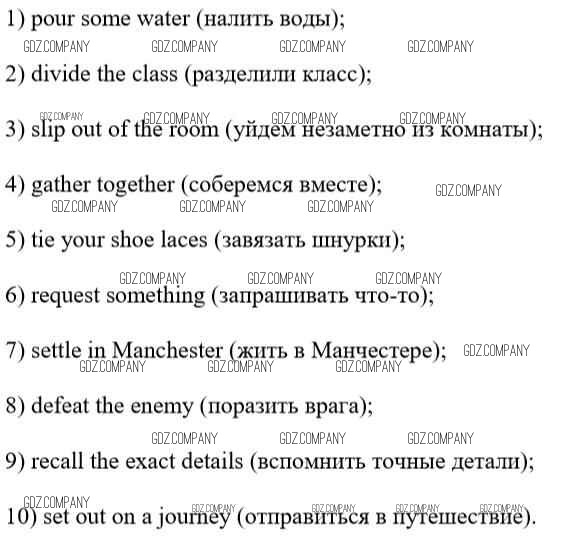 1) pour some water (налить воды);

2) divide the class (разделили класс);

3) slip out of the room (уйдем незаметно из комнаты);

4) gather together (соберемся вместе);

5) tie your shoe laces (завязать шнурки);

6) request something (запрашивать что-то);

7) settle in Manchester (жить в Манчестере);

8) defeat the enemy (поразить врага);

9) recall the exact details (вспомнить точные детали);

10) set out on a journey (отправиться в путешествие).

GDZ.COMPANY